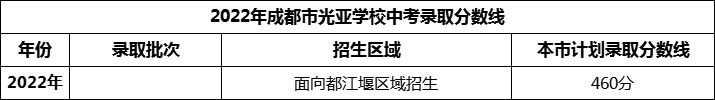 | 2022年成都市光亚学校中考录取分数线 | | | |
|---|---|---|---|
| 年份 | 录取批次 | 招生区域 | 本市计划录取分数线 |
| 2022年 | | 面向都江堰区域招生 | 460分 |